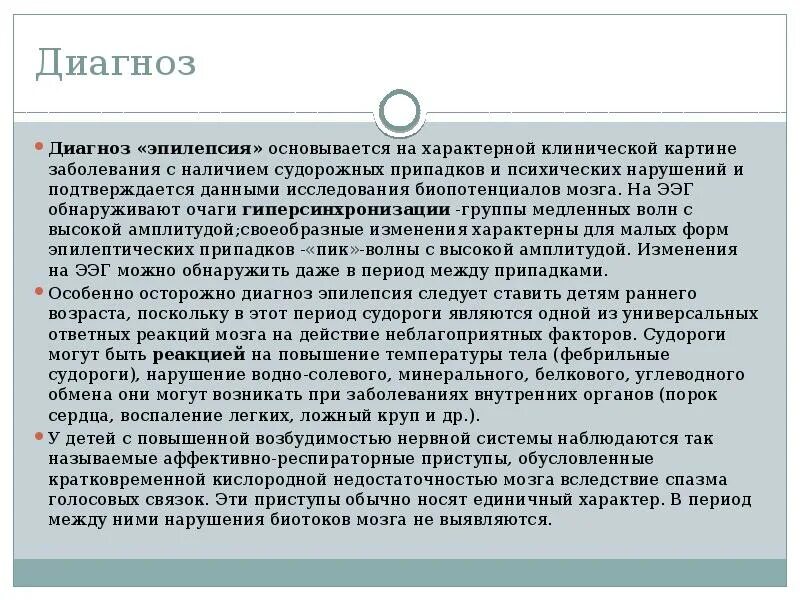 Диагноз

Диагноз «эпилепсия» основывается на характерной клинической картине заболевания с наличием судорожных припадков и психических нарушений и подтверждается данными исследования биопотенциалов мозга. На ЭЭГ обнаруживают очаги гиперсинхронизации -группы медленных волн с высокой амплитудой;своеобразные изменения характерны для малых форм эпилептических припадков -«пик»-волны с высокой амплитудой. Изменения на ЭЭГ можно обнаружить даже в период между припадками.

Особенно осторожно диагноз эпилепсия следует ставить детям раннего возраста, поскольку в этот период судороги являются одной из универсальных ответных реакций мозга на действие неблагоприятных факторов. Судороги могут быть реакцией на повышение температуры тела (фебрильные судороги), нарушение водно-солевого, минерального, белкового, углеводного обмена они могут возникать при заболеваниях внутренних органов (порок сердца, воспаление легких, ложный круп и др.).

У детей с повышенной возбудимостью нервной системы наблюдаются так называемые аффективно-респираторные приступы, обусловленные кратковременной кислородной недостаточностью мозга вследствие спазма голосовых связок. Эти приступы обычно носят единичный характер. В период между ними нарушения биотоков мозга не выявляются.